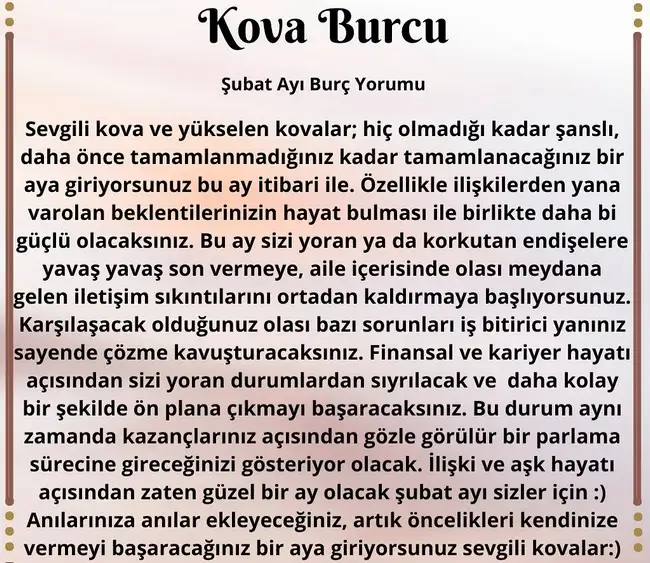 Kova Burcu

Şubat Ayı Burç Yorumu

Sevgili kova ve yükselen kovalar; hiç olmadığı kadar şanslı, daha önce tamamlanmadığınız kadar tamamlanacağınız bir aya giriyorsunuz bu ay itibari ile. Özellikle ilişkilerden yana varolan beklentilerinizin hayat bulması ile birlikte daha bi güçlü olacaksınız. Bu ay sizi yoran ya da korkutan endişelere yavaş yavaş son vermeye, aile içerisinde olası meydana gelen iletişim sıkıntılarını ortadan kaldırmaya başlıyorsunuz. Karşılaşacak olduğunuz olası bazı sorunları iş bitirici yanınız sayende çözme kavuşturacaksınız. Finansal ve kariyer hayatı açısından sizi yoran durumlardan sıyrılacak ve daha kolay bir şekilde ön plana çıkmayı başaracaksınız. Bu durum aynı zamanda kazançlarınız açısından gözle görülür bir parlama sürecine gireceğinizi gösteriyor olacak. İlişki ve aşk hayatı açısından zaten güzel bir ay olacak şubat ayı sizler için :) Anılarınıza anılar ekleyeceğiniz, artık öncelikleri kendinize vermeyi başaracağınız bir aya giriyorsunuz sevgili kovalar:)